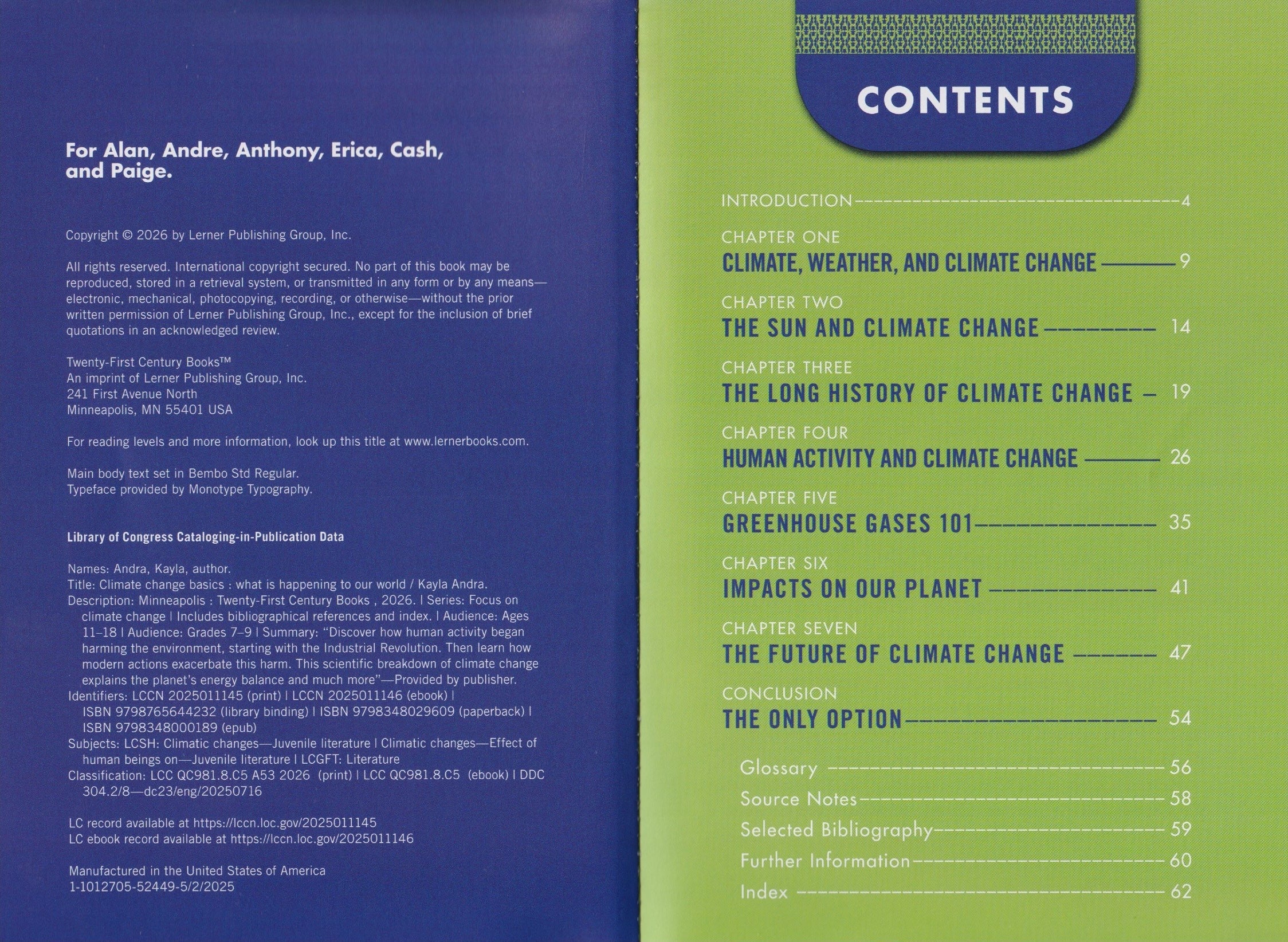 For Alan, Andre, Anthony, Erica, Cash, and Paige.

Copyright © 2026 by Lerner Publishing Group, Inc.

All rights reserved. International copyright secured. No part of this book may be reproduced, stored in a retrieval system, or transmitted in any form or by any means—electronic, mechanical, photocopying, recording, or otherwise—without the prior written permission of Lerner Publishing Group, Inc., except for the inclusion of brief quotations in an acknowledged review.

Twenty-First Century Books™
An imprint of Lerner Publishing Group, Inc.
241 First Avenue North
Minneapolis, MN 55401 USA

For reading levels and more information, look up this title at www.lernerbooks.com.

Main body text set in Bembo Std Regular.
Typeface provided by Monotype Typography.

Library of Congress Cataloging-in-Publication Data

Names: Andra, Kayla, author.
Title: Climate change basics : what is happening to our world / Kayla Andra.
Description: Minneapolis : Twenty-First Century Books , 2026. | Series: Focus on climate change | Includes bibliographical references and index. | Audience: Ages 11–18 | Audience: Grades 7–9 | Summary: "Discover how human activity began harming the environment, starting with the Industrial Revolution. Then learn how modern actions exacerbate this harm. This scientific breakdown of climate change explains the planet's energy balance and much more"—Provided by publisher.
Identifiers: LCCN 2025011145 (print) | LCCN 2025011146 (ebook) | ISBN 9798765644232 (library binding) | ISBN 9798348029609 (paperback) | ISBN 9798348000189 (epub)
Subjects: LCSH: Climatic changes—Juvenile literature | Climatic changes—Effect of human beings on—Juvenile literature | LCGFT: Literature
Classification: LCC QC981.8.C5 A53 2026 (print) | LCC QC981.8.C5 (ebook) | DDC 304.2/8—dc23/eng/20250716

LC record available at https://lccn.loc.gov/2025011145
LC ebook record available at https://lccn.loc.gov/2025011146

Manufactured in the United States of America
1-1012705-52449-5/2/2025

CONTENTS

INTRODUCTION 4

CHAPTER ONE
CLIMATE, WEATHER, AND CLIMATE CHANGE 9

CHAPTER TWO
THE SUN AND CLIMATE CHANGE 14

CHAPTER THREE
THE LONG HISTORY OF CLIMATE CHANGE 19

CHAPTER FOUR
HUMAN ACTIVITY AND CLIMATE CHANGE 26

CHAPTER FIVE
GREENHOUSE GASES 101 35

CHAPTER SIX
IMPACTS ON OUR PLANET 41

CHAPTER SEVEN
THE FUTURE OF CLIMATE CHANGE 47

CONCLUSION
THE ONLY OPTION 54

Glossary 56
Source Notes 58
Selected Bibliography 59
Further Information 60
Index 62